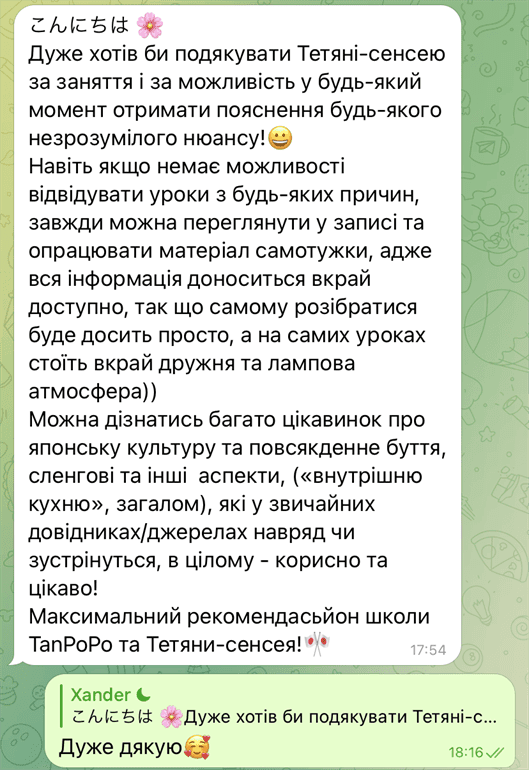 こんにちは 🌸
Дуже хотів би подякувати Тетяні-сенсею за заняття і за можливість у будь-який момент отримати пояснення будь-якого незрозумілого нюансу!😀
Навіть якщо немає можливості відвідувати уроки з будь-яких причин, завжди можна переглянути у записі та опрацювати матеріал самотужки, адже вся інформація доноситься вкрай доступно, так що самому розібратися буде досить просто, а на самих уроках стоїть вкрай дружня та лампова атмосфера))
Можна дізнатись багато цікавинок про японську культуру та повсякденне буття, сленгові та інші аспекти, («внутрішню кухню», загалом), які у звичайних довідниках/джерелах навряд чи зустрінуться, в цілому - корисно та цікаво!
Максимальний рекомендасьйон школи TanPoPo та Тетяни-сенсея!🎌 17:54

Xander 🌙
こんにちは 🌸Дуже хотів би подякувати Тетяні-с...
Дуже дякую🥰 18:16